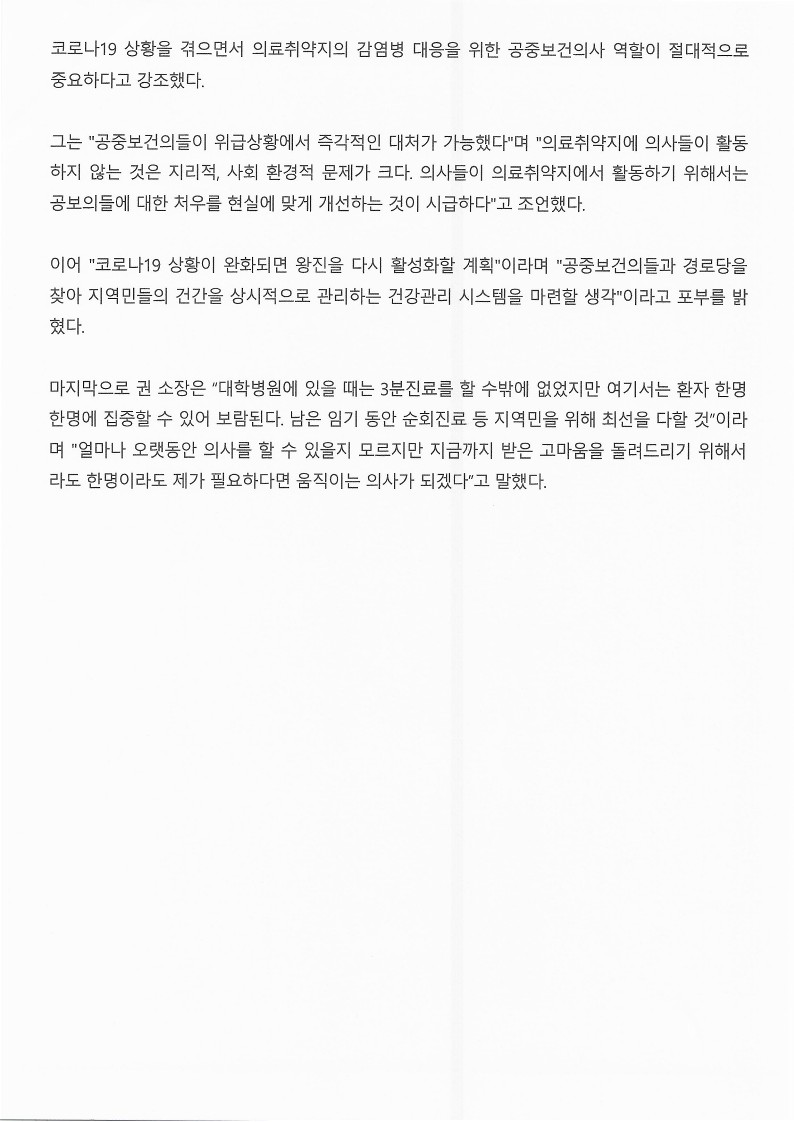 코로나19 상황을 겪으면서 의료취약지의 감염병 대응을 위한 공중보건의사 역할이 절대적으로 중요하다고 강조했다.

그는 "공중보건의들이 위급상황에서 즉각적인 대처가 가능했다"며 "의료취약지에 의사들이 활동하지 않는 것은 지리적, 사회 환경적 문제가 크다. 의사들이 의료취약지에서 활동하기 위해서는 공보의들에 대한 처우를 현실에 맞게 개선하는 것이 시급하다"고 조언했다.

이어 "코로나19 상황이 완화되면 왕진을 다시 활성화할 계획"이라며 "공중보건의들과 경로당을 찾아 지역민들의 건간을 상시적으로 관리하는 건강관리 시스템을 마련할 생각"이라고 포부를 밝혔다.

마지막으로 권 소장은 "대학병원에 있을 때는 3분진료를 할 수밖에 없었지만 여기서는 환자 한명 한명에 집중할 수 있어 보람된다. 남은 임기 동안 순회진료 등 지역민을 위해 최선을 다할 것"이라며 "얼마나 오랫동안 의사를 할 수 있을지 모르지만 지금까지 받은 고마움을 돌려드리기 위해서라도 한명이라도 제가 필요하다면 움직이는 의사가 되겠다"고 말했다.